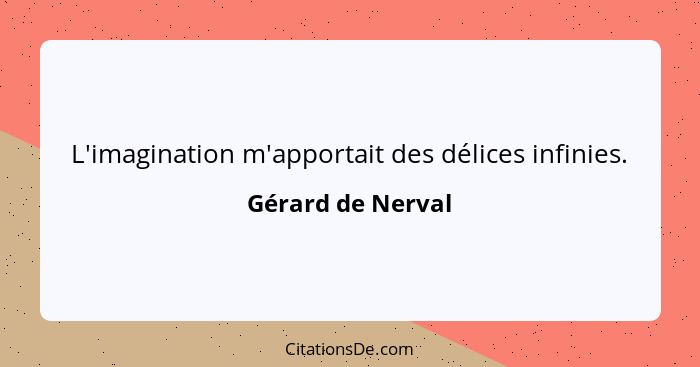 L'imagination m'apportait des délices infinies.

Gérard de Nerval

CitationsDe.com